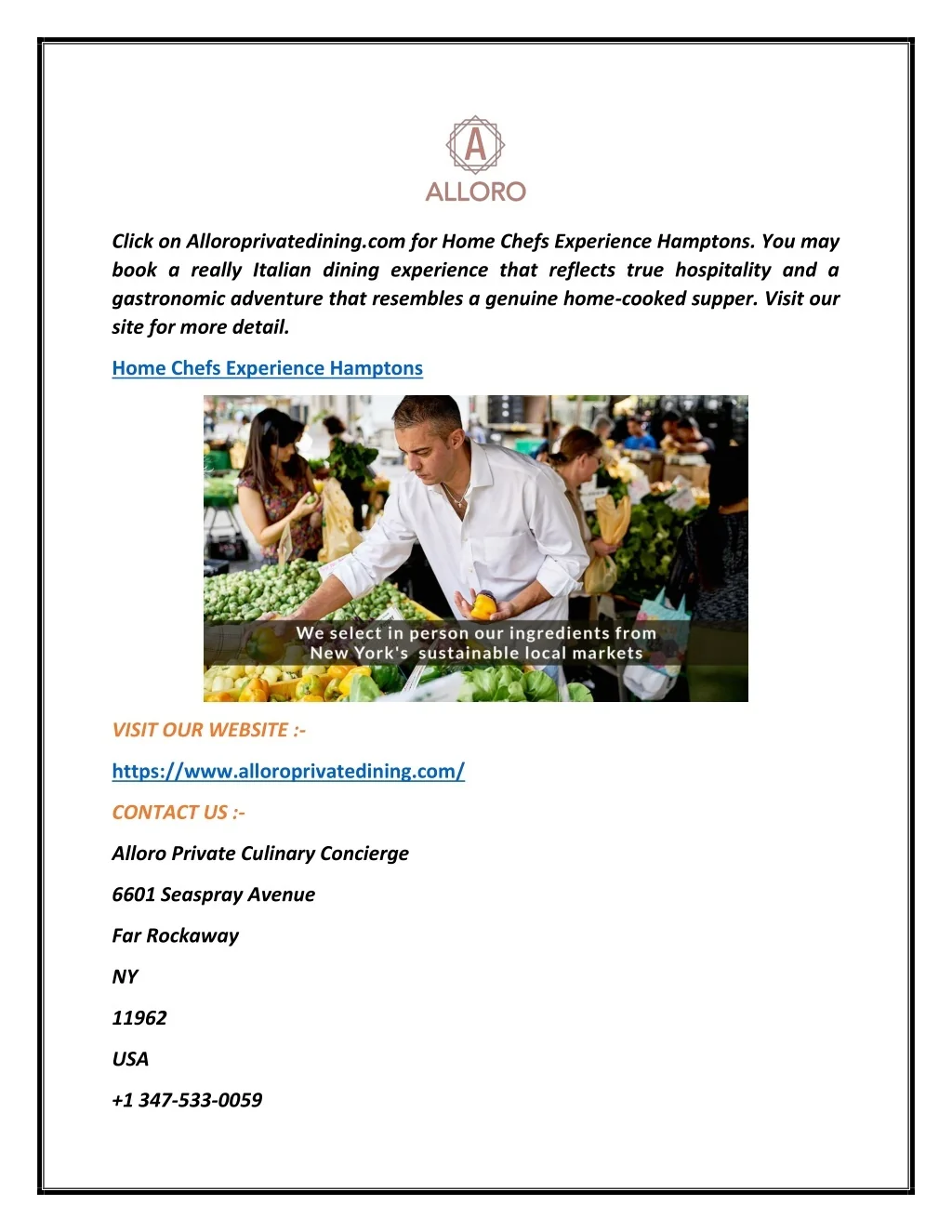 A
ALLORO

Click on Alloroprivatedining.com for Home Chefs Experience Hamptons. You may book a really Italian dining experience that reflects true hospitality and a gastronomic adventure that resembles a genuine home-cooked supper. Visit our site for more detail.

Home Chefs Experience Hamptons

We select in person our ingredients from New York's sustainable local markets

VISIT OUR WEBSITE :-

https://www.alloroprivatedining.com/

CONTACT US :-

Alloro Private Culinary Concierge

6601 Seaspray Avenue

Far Rockaway

NY

11962

USA

+1 347-533-0059